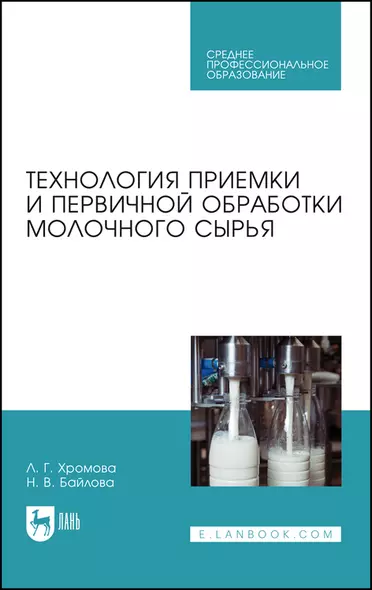 СРЕДНЕЕ ПРОФЕССИОНАЛЬНОЕ ОБРАЗОВАНИЕ

ТЕХНОЛОГИЯ ПРИЕМКИ И ПЕРВИЧНОЙ ОБРАБОТКИ МОЛОЧНОГО СЫРЬЯ

Л. Г. Хромова
Н. В. Байлова

ЛАНЬ

E.LANBOOK.COM